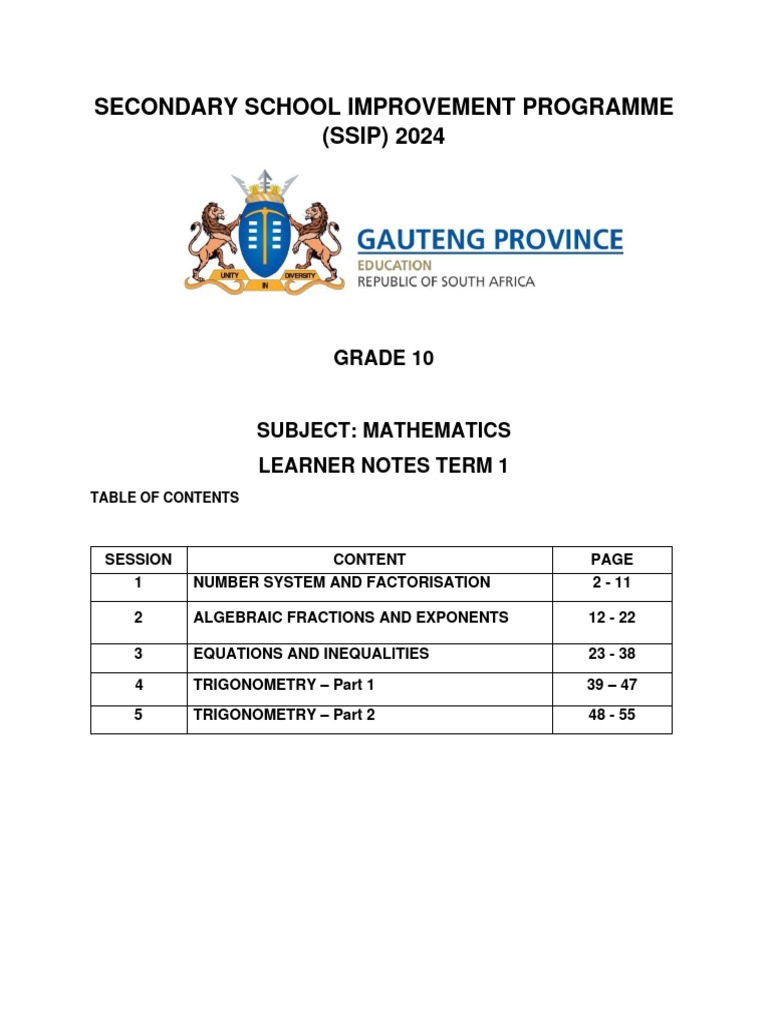 SECONDARY SCHOOL IMPROVEMENT PROGRAMME (SSIP) 2024

UNITY IN DIVERSITY

GAUTENG PROVINCE
EDUCATION
REPUBLIC OF SOUTH AFRICA

GRADE 10

SUBJECT: MATHEMATICS

LEARNER NOTES TERM 1

TABLE OF CONTENTS

| SESSION | CONTENT | PAGE |
|---|---|---|
| 1 | NUMBER SYSTEM AND FACTORISATION | 2 - 11 |
| 2 | ALGEBRAIC FRACTIONS AND EXPONENTS | 12 - 22 |
| 3 | EQUATIONS AND INEQUALITIES | 23 - 38 |
| 4 | TRIGONOMETRY – Part 1 | 39 – 47 |
| 5 | TRIGONOMETRY – Part 2 | 48 - 55 |